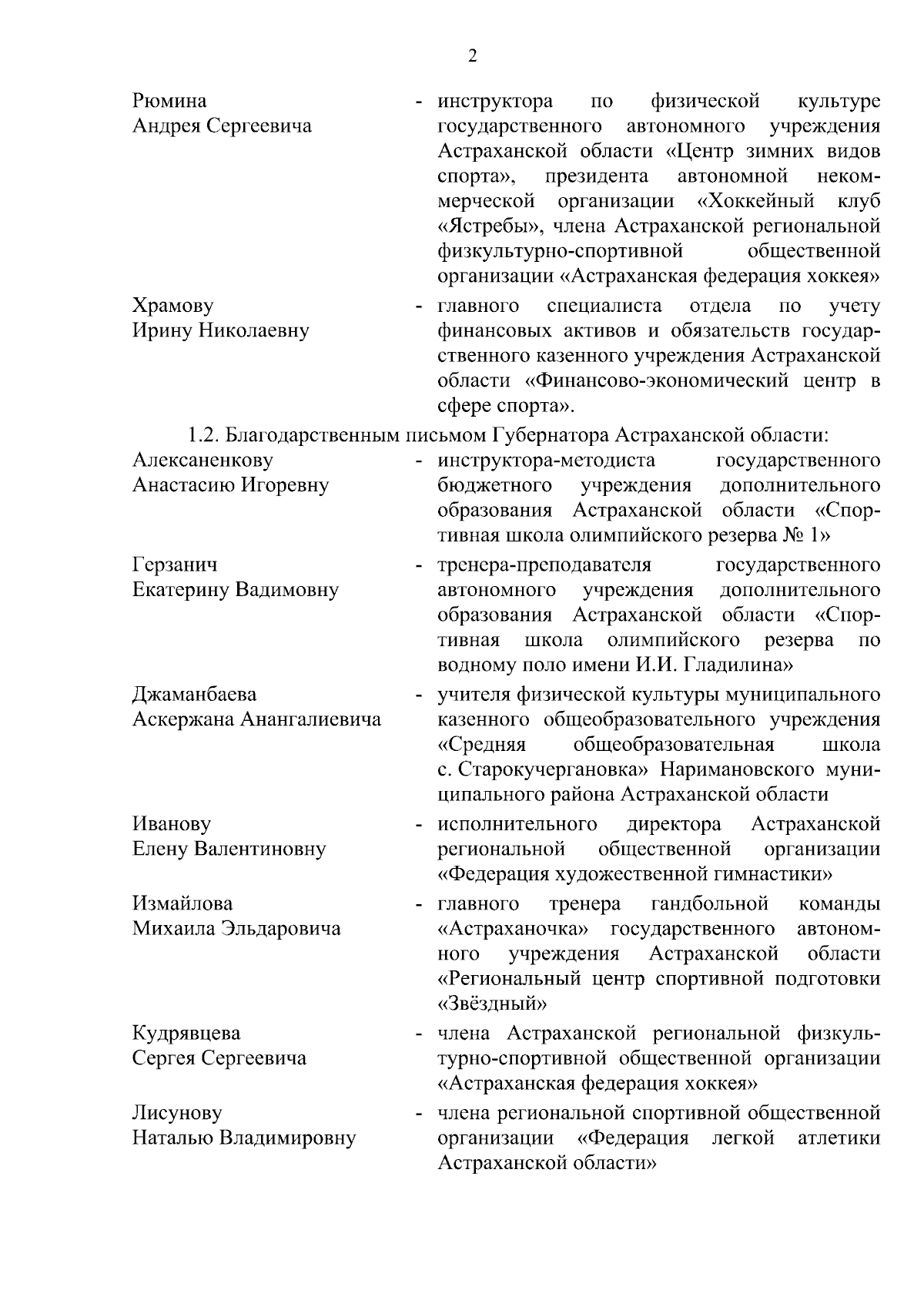 2

Рюмина Андрея Сергеевича - инструктора по физической культуре государственного автономного учреждения Астраханской области «Центр зимних видов спорта», президента автономной некоммерческой организации «Хоккейный клуб «Ястребы», члена Астраханской региональной физкультурно-спортивной общественной организации «Астраханская федерация хоккея»

Храмову Ирину Николаевну - главного специалиста отдела по учету финансовых активов и обязательств государственного казенного учреждения Астраханской области «Финансово-экономический центр в сфере спорта».

1.2. Благодарственным письмом Губернатора Астраханской области:

Алексаненкову Анастасию Игоревну - инструктора-методиста государственного бюджетного учреждения дополнительного образования Астраханской области «Спортивная школа олимпийского резерва № 1»

Герзанич Екатерину Вадимовну - тренера-преподавателя государственного автономного учреждения дополнительного образования Астраханской области «Спортивная школа олимпийского резерва по водному поло имени И.И. Гладилина»

Джаманбаева Аскержана Анангалиевича - учителя физической культуры муниципального казенного общеобразовательного учреждения «Средняя общеобразовательная школа с. Старокучергановка» Наримановского муниципального района Астраханской области

Иванову Елену Валентиновну - исполнительного директора Астраханской региональной общественной организации «Федерация художественной гимнастики»

Измайлова Михаила Эльдаровича - главного тренера гандбольной команды «Астраханочка» государственного автономного учреждения Астраханской области «Региональный центр спортивной подготовки «Звёздный»

Кудрявцева Сергея Сергеевича - члена Астраханской региональной физкультурно-спортивной общественной организации «Астраханская федерация хоккея»

Лисунову Наталью Владимировну - члена региональной спортивной общественной организации «Федерация легкой атлетики Астраханской области»